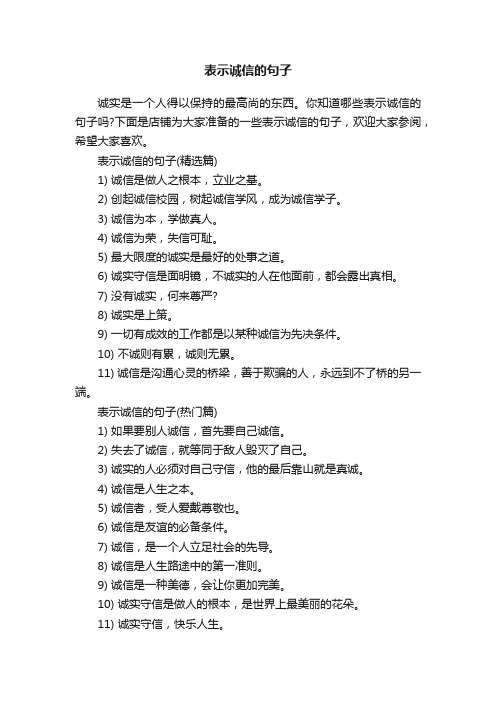 表示诚信的句子

诚实是一个人得以保持的最高尚的东西。你知道哪些表示诚信的句子吗?下面是店铺为大家准备的一些表示诚信的句子，欢迎大家参阅，希望大家喜欢。

表示诚信的句子(精选篇)

1) 诚信是做人之根本，立业之基。

2) 创起诚信校园，树起诚信学风，成为诚信学子。

3) 诚信为本，学做真人。

4) 诚信为荣，失信可耻。

5) 最大限度的诚实是最好的处事之道。

6) 诚实守信是面明镜，不诚实的人在他面前，都会露出真相。

7) 没有诚实，何来尊严?

8) 诚实是上策。

9) 一切有成效的工作都是以某种诚信为先决条件。

10) 不诚则有累，诚则无累。

11) 诚信是沟通心灵的桥梁，善于欺骗的人，永远到不了桥的另一端。

表示诚信的句子(热门篇)

1) 如果要别人诚信，首先要自己诚信。

2) 失去了诚信，就等同于敌人毁灭了自己。

3) 诚实的人必须对自己守信，他的最后靠山就是真诚。

4) 诚信是人生之本。

5) 诚信者，受人爱戴尊敬也。

6) 诚信是友谊的必备条件。

7) 诚信，是一个人立足社会的先导。

8) 诚信是人生路途中的第一准则。

9) 诚信是一种美德，会让你更加完美。

10) 诚实守信是做人的根本，是世界上最美丽的花朵。

11) 诚实守信，快乐人生。